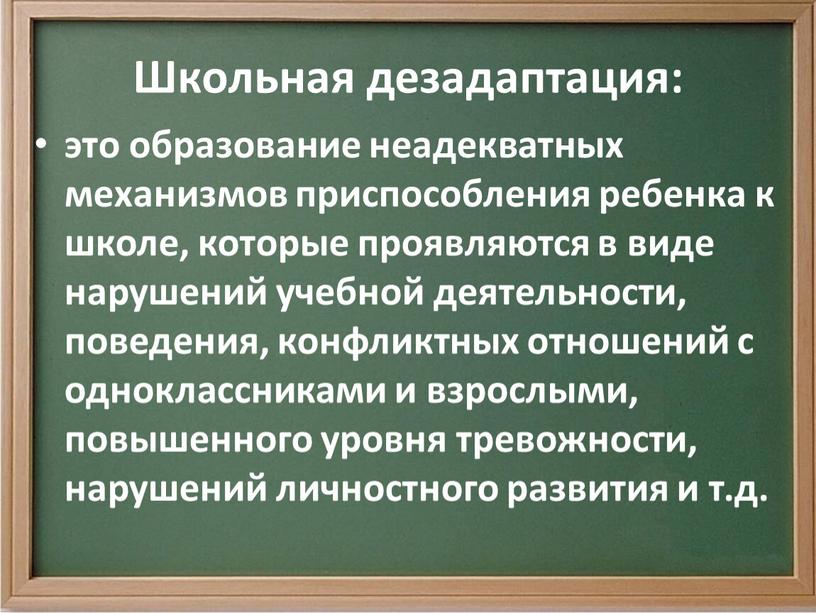 Школьная дезадаптация:

• это образование неадекватных механизмов приспособления ребенка к школе, которые проявляются в виде нарушений учебной деятельности, поведения, конфликтных отношений с одноклассниками и взрослыми, повышенного уровня тревожности, нарушений личностного развития и т.д.